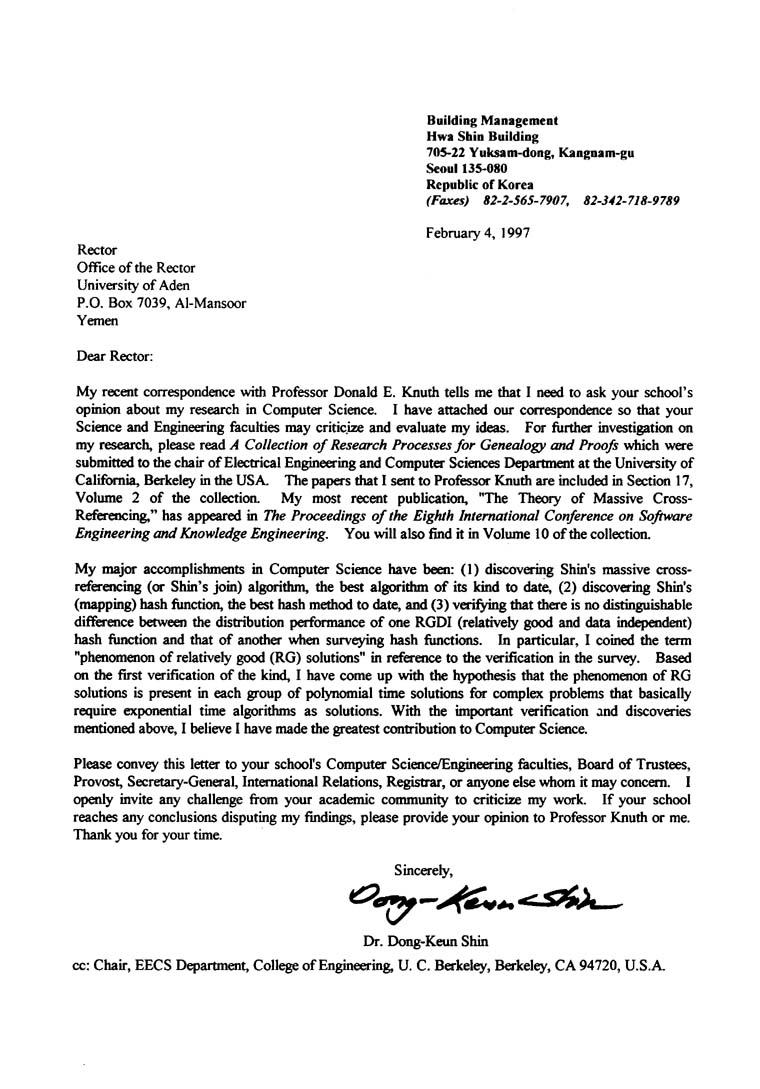 Building Management
Hwa Shin Building
705-22 Yuksam-dong, Kangnam-gu
Seoul 135-080
Republic of Korea
(Faxes) 82-2-565-7907, 82-342-718-9789

February 4, 1997

Rector
Office of the Rector
University of Aden
P.O. Box 7039, Al-Mansoor
Yemen

Dear Rector:

My recent correspondence with Professor Donald E. Knuth tells me that I need to ask your school's opinion about my research in Computer Science. I have attached our correspondence so that your Science and Engineering faculties may criticize and evaluate my ideas. For further investigation on my research, please read A Collection of Research Processes for Genealogy and Proofs which were submitted to the chair of Electrical Engineering and Computer Sciences Department at the University of California, Berkeley in the USA. The papers that I sent to Professor Knuth are included in Section 17, Volume 2 of the collection. My most recent publication, "The Theory of Massive Cross-Referencing," has appeared in The Proceedings of the Eighth International Conference on Software Engineering and Knowledge Engineering. You will also find it in Volume 10 of the collection.

My major accomplishments in Computer Science have been: (1) discovering Shin's massive cross-referencing (or Shin's join) algorithm, the best algorithm of its kind to date, (2) discovering Shin's (mapping) hash function, the best hash method to date, and (3) verifying that there is no distinguishable difference between the distribution performance of one RGDI (relatively good and data independent) hash function and that of another when surveying hash functions. In particular, I coined the term "phenomenon of relatively good (RG) solutions" in reference to the verification in the survey. Based on the first verification of the kind, I have come up with the hypothesis that the phenomenon of RG solutions is present in each group of polynomial time solutions for complex problems that basically require exponential time algorithms as solutions. With the important verification and discoveries mentioned above, I believe I have made the greatest contribution to Computer Science.

Please convey this letter to your school's Computer Science/Engineering faculties, Board of Trustees, Provost, Secretary-General, International Relations, Registrar, or anyone else whom it may concern. I openly invite any challenge from your academic community to criticize my work. If your school reaches any conclusions disputing my findings, please provide your opinion to Professor Knuth or me. Thank you for your time.

Sincerely,

Dong-Keun Shin

Dr. Dong-Keun Shin

cc: Chair, EECS Department, College of Engineering, U. C. Berkeley, Berkeley, CA 94720, U.S.A.